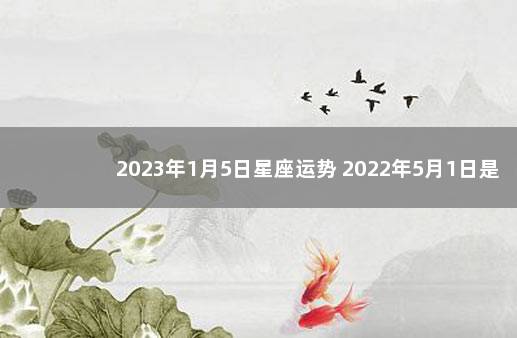 2023年1月5日星座运势 2022年5月1日是